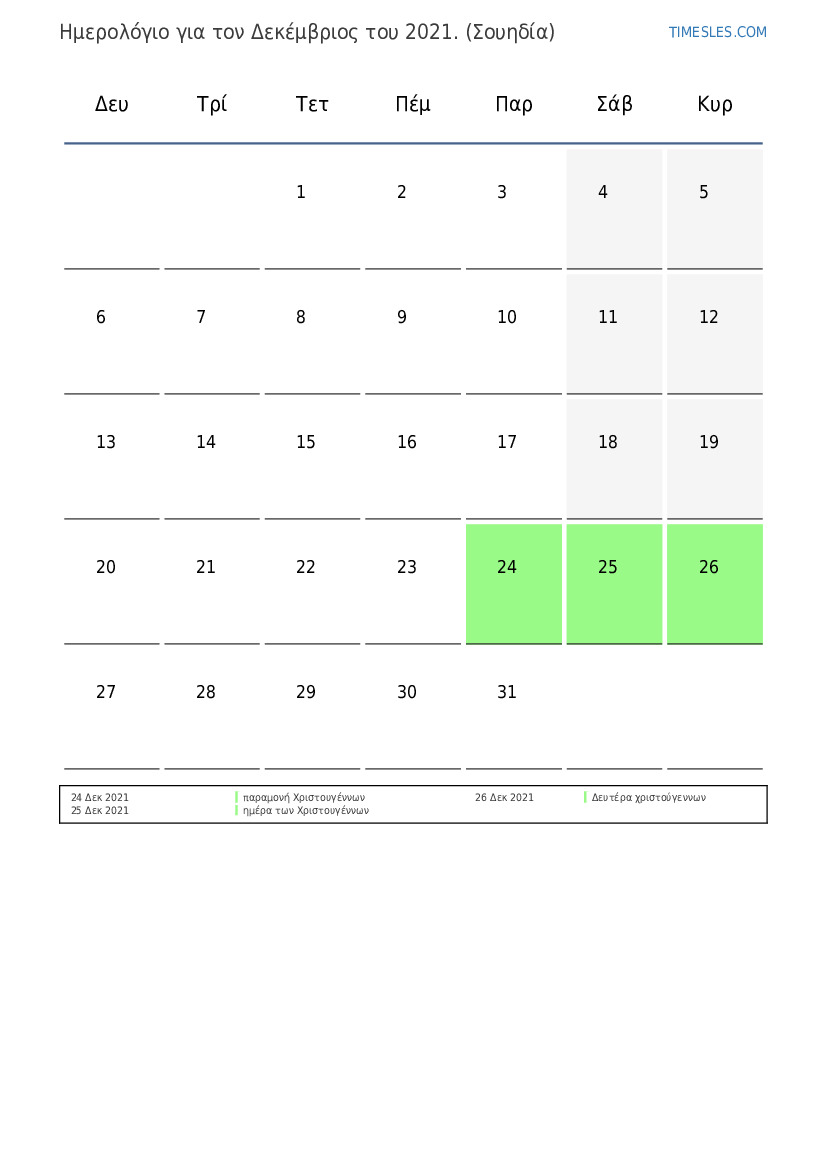 Ημερολόγιο για τον Δεκέμβριος του 2021. (Σουηδία)

TIMESLES.COM

| Δευ | Τρί | Τετ | Πέμ | Παρ | Σάβ | Κυρ |
|---|---|---|---|---|---|---|
| | | 1 | 2 | 3 | 4 | 5 |
| 6 | 7 | 8 | 9 | 10 | 11 | 12 |
| 13 | 14 | 15 | 16 | 17 | 18 | 19 |
| 20 | 21 | 22 | 23 | 24 | 25 | 26 |
| 27 | 28 | 29 | 30 | 31 | | |

24 Δεκ 2021 παραμονή Χριστουγέννων
25 Δεκ 2021 ημέρα των Χριστουγέννων
26 Δεκ 2021 Δευτέρα χριστούγεννων